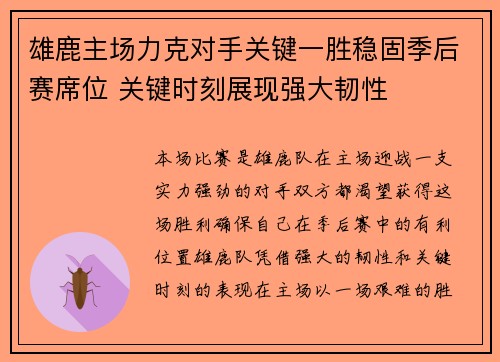 雄鹿主场力克对手关键一胜稳固季后赛席位 关键时刻展现强大韧性

本场比赛是雄鹿队在主场迎战一支实力强劲的对手双方都渴望获得这场胜利确保自己在季后赛中的有利位置雄鹿队凭借强大的韧性和关键时刻的表现在主场以一场艰难的胜